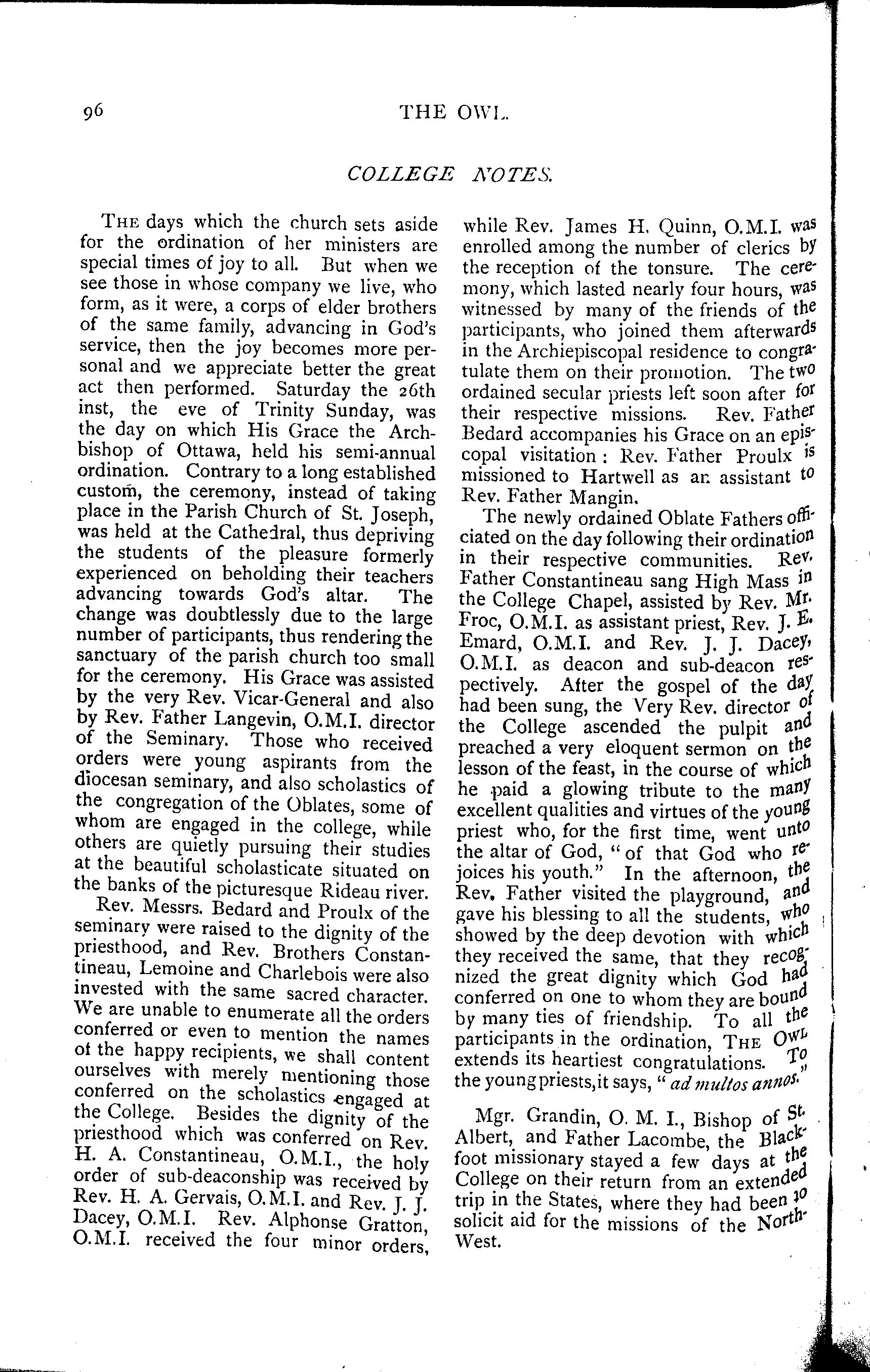 96 THE OWL.

COLLEGE NOTES.

THE days which the church sets aside for the ordination of her ministers are special times of joy to all. But when we see those in whose company we live, who form, as it were, a corps of elder brothers of the same family, advancing in God's service, then the joy becomes more personal and we appreciate better the great act then performed. Saturday the 26th inst, the eve of Trinity Sunday, was the day on which His Grace the Archbishop of Ottawa, held his semi-annual ordination. Contrary to a long established custom, the ceremony, instead of taking place in the Parish Church of St. Joseph, was held at the Cathedral, thus depriving the students of the pleasure formerly experienced on beholding their teachers advancing towards God's altar. The change was doubtlessly due to the large number of participants, thus rendering the sanctuary of the parish church too small for the ceremony. His Grace was assisted by the very Rev. Vicar-General and also by Rev. Father Langevin, O.M.I. director of the Seminary. Those who received orders were young aspirants from the diocesan seminary, and also scholastics of the congregation of the Oblates, some of whom are engaged in the college, while others are quietly pursuing their studies at the beautiful scholasticate situated on the banks of the picturesque Rideau river.

Rev. Messrs. Bedard and Proulx of the seminary were raised to the dignity of the priesthood, and Rev. Brothers Constantineau, Lemoine and Charlebois were also invested with the same sacred character. We are unable to enumerate all the orders conferred or even to mention the names of the happy recipients, we shall content ourselves with merely mentioning those conferred on the scholastics engaged at the College. Besides the dignity of the priesthood which was conferred on Rev. H. A. Constantineau, O.M.I., the holy order of sub-deaconship was received by Rev. H. A. Gervais, O.M.I. and Rev. J. J. Dacey, O.M.I. Rev. Alphonse Gratton, O.M.I. received the four minor orders, while Rev. James H. Quinn, O.M.I. was enrolled among the number of clerics by the reception of the tonsure. The ceremony, which lasted nearly four hours, was witnessed by many of the friends of the participants, who joined them afterwards in the Archiepiscopal residence to congratulate them on their promotion. The two ordained secular priests left soon after for their respective missions. Rev. Father Bedard accompanies his Grace on an episcopal visitation: Rev. Father Proulx is missioned to Hartwell as an assistant to Rev. Father Mangin.

The newly ordained Oblate Fathers officiated on the day following their ordination in their respective communities. Rev. Father Constantineau sang High Mass in the College Chapel, assisted by Rev. Mr. Froc, O.M.I. as assistant priest, Rev. J. E. Emard, O.M.I. and Rev. J. J. Dacey, O.M.I. as deacon and sub-deacon respectively. After the gospel of the day had been sung, the Very Rev. director of the College ascended the pulpit and preached a very eloquent sermon on the lesson of the feast, in the course of which he paid a glowing tribute to the many excellent qualities and virtues of the young priest who, for the first time, went unto the altar of God, "of that God who rejoices his youth." In the afternoon, the Rev. Father visited the playground, and gave his blessing to all the students, who showed by the deep devotion with which they received the same, that they recognized the great dignity which God had conferred on one to whom they are bound by many ties of friendship. To all the participants in the ordination, THE OWL extends its heartiest congratulations. To the young priests, it says, "ad multos annos."

Mgr. Grandin, O. M. I., Bishop of St. Albert, and Father Lacombe, the Blackfoot missionary stayed a few days at the College on their return from an extended trip in the States, where they had been to solicit aid for the missions of the North-West.